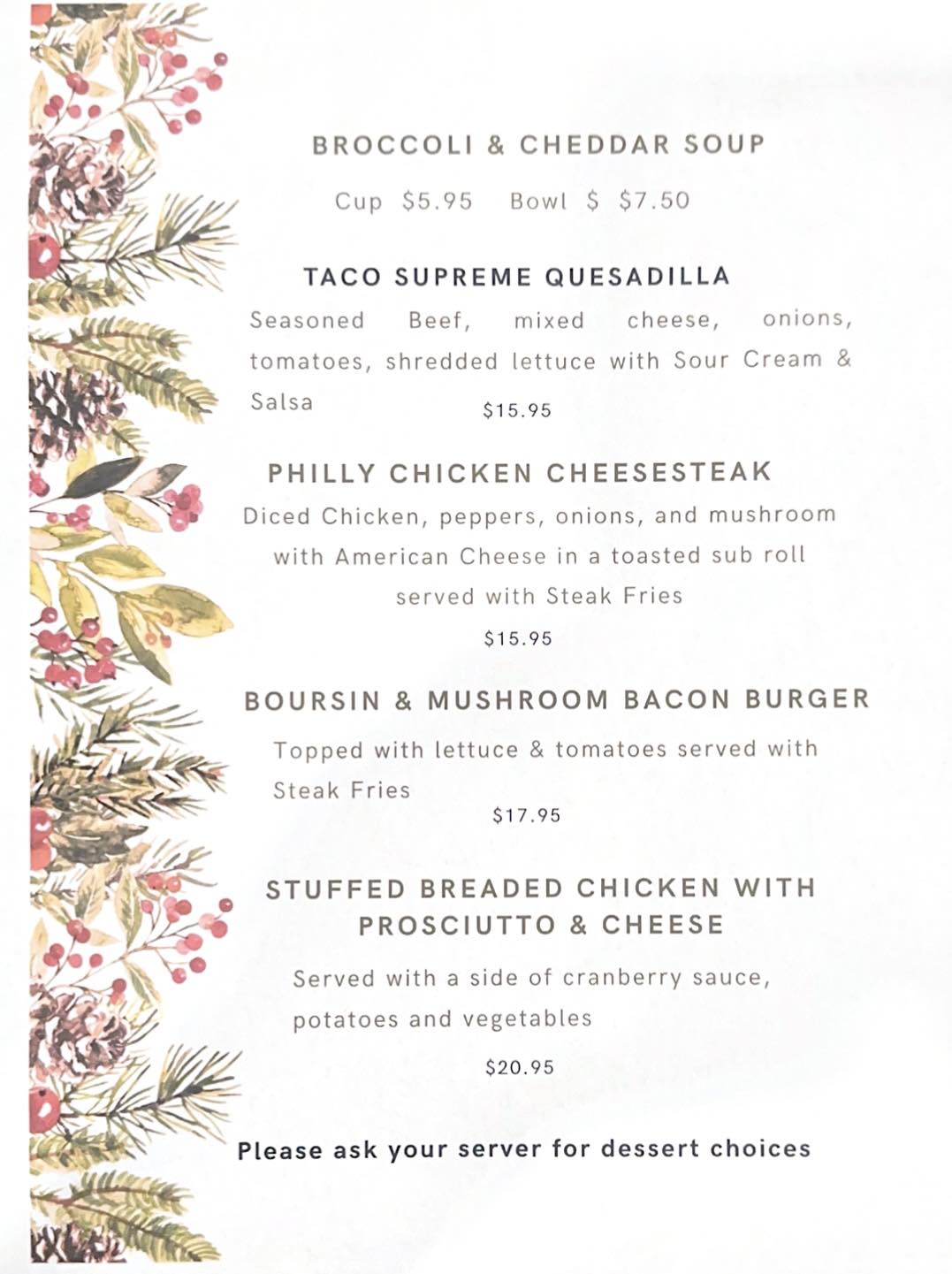 BROCCOLI & CHEDDAR SOUP

Cup $5.95 Bowl $ $7.50

TACO SUPREME QUESADILLA

Seasoned Beef, mixed cheese, onions, tomatoes, shredded lettuce with Sour Cream & Salsa

$15.95

PHILLY CHICKEN CHEESESTEAK

Diced Chicken, peppers, onions, and mushroom with American Cheese in a toasted sub roll served with Steak Fries

$15.95

BOURSIN & MUSHROOM BACON BURGER

Topped with lettuce & tomatoes served with Steak Fries

$17.95

STUFFED BREADED CHICKEN WITH PROSCIUTTO & CHEESE

Served with a side of cranberry sauce, potatoes and vegetables

$20.95

Please ask your server for dessert choices